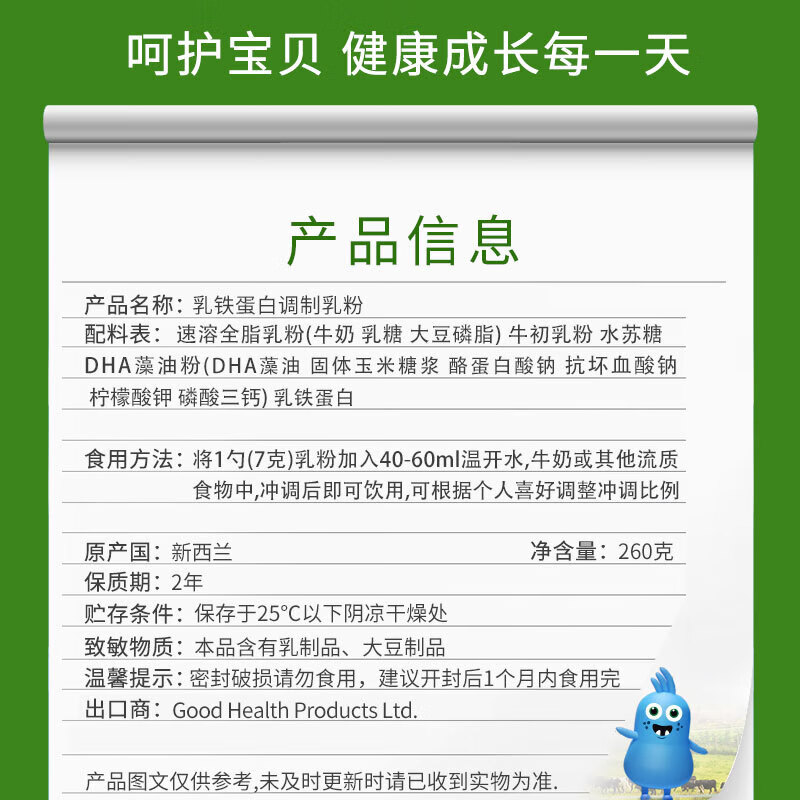 呵护宝贝 健康成长每一天

产品信息

产品名称：乳铁蛋白调制乳粉
配料表：速溶全脂乳粉(牛奶 乳糖 大豆磷脂) 牛初乳粉 水苏糖 DHA藻油粉(DHA藻油 固体玉米糖浆 酪蛋白酸钠 抗坏血酸钠 柠檬酸钾 磷酸三钙) 乳铁蛋白

食用方法：将1勺(7克)乳粉加入40-60ml温开水,牛奶或其他流质食物中,冲调后即可饮用,可根据个人喜好调整冲调比例

原产国：新西兰
净含量：260克
保质期：2年
贮存条件：保存于25°C以下阴凉干燥处
致敏物质：本品含有乳制品、大豆制品
温馨提示：密封破损请勿食用，建议开封后1个月内食用完
出口商：Good Health Products Ltd.

产品图文仅供参考,未及时更新时请已收到实物为准.